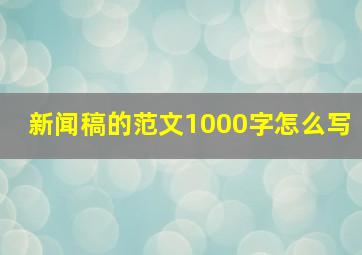 新闻稿的范文1000字怎么写